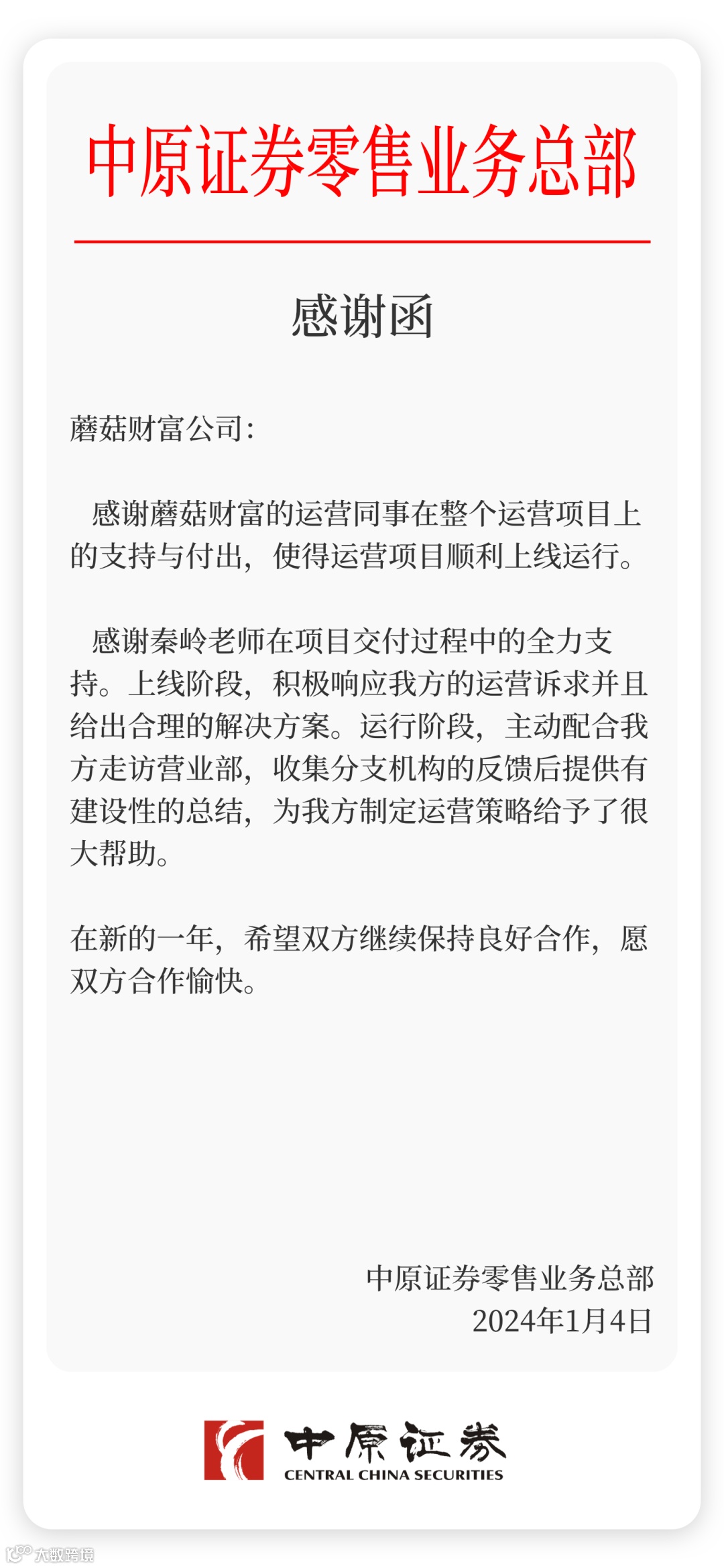 中原证券零售业务总部

感谢函

蘑菇财富公司:

感谢蘑菇财富的运营同事在整个运营项目上的支持与付出，使得运营项目顺利上线运行。

感谢秦岭老师在项目交付过程中的全力支持。上线阶段，积极响应我方的运营诉求并且给出合理的解决方案。运行阶段，主动配合我方走访营业部，收集分支机构的反馈后提供有建设性的总结，为我方制定运营策略给予了很大帮助。

在新的一年，希望双方继续保持良好合作，愿双方合作愉快。

中原证券零售业务总部
2024年1月4日

中原证券
CENTRAL CHINA SECURITIES

大数跨境